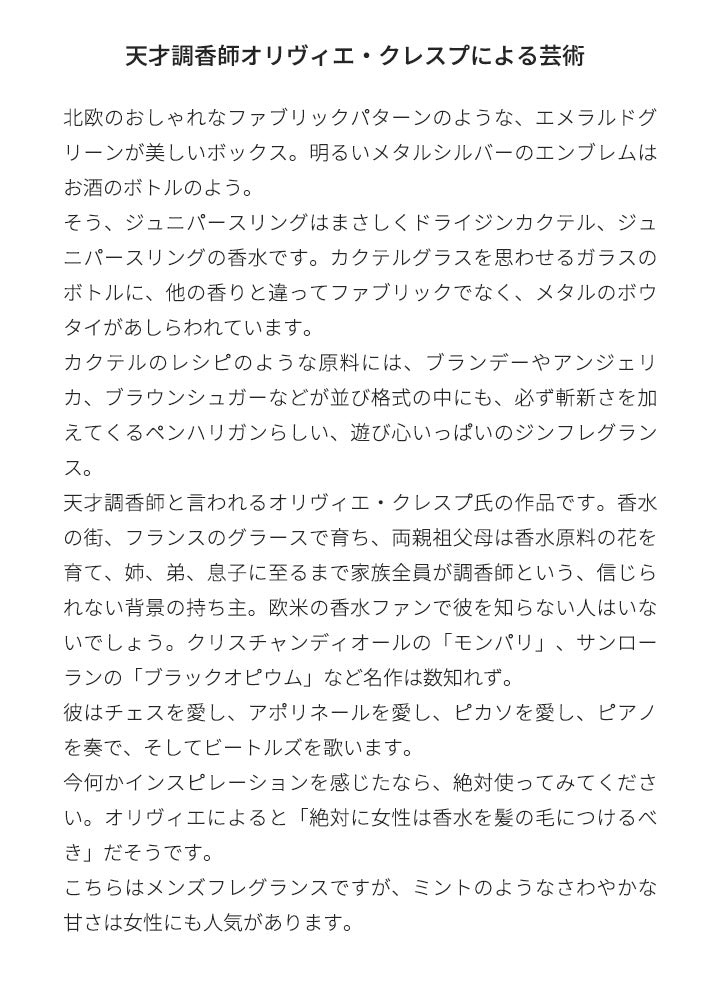 天才調香師オリヴィエ・クレスプによる芸術

北欧のおしゃれなファブリックパターンのような、エメラルドグリーンが美しいボックス。明るいメタルシルバーのエンブレムはお酒のボトルのよう。
そう、ジュニパースリングはまさしくドライジンカクテル、ジュニパースリングの香水です。カクテルグラスを思わせるガラスのボトルに、他の香りと違ってファブリックでなく、メタルのボウタイがあしらわれています。
カクテルのレシピのような原料には、ブランデーやアンジェリカ、ブラウンシュガーなどが並び格式の中にも、必ず斬新さを加えてくるペンハリガンらしい、遊び心いっぱいのジンフレグランス。
天才調香師と言われるオリヴィエ・クレスプ氏の作品です。香水の街、フランスのグラースで育ち、両親祖父母は香水原料の花を育て、姉、弟、息子に至るまで家族全員が調香師という、信じられない背景の持ち主。欧米の香水ファンで彼を知らない人はいないでしょう。クリスチャンディオールの「モンパリ」、サンローランの「ブラックオピウム」など名作は数知れず。
彼はチェスを愛し、アポリネールを愛し、ピカソを愛し、ピアノを奏で、そしてビートルズを歌います。
今何かインスピレーションを感じたなら、絶対使ってみてください。オリヴィエによると「絶対に女性は香水を髪の毛につけるべき」だそうです。
こちらはメンズフレグランスですが、ミントのようなさわやかな甘さは女性にも人気があります。